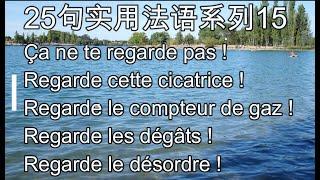 25句实用法语系列15

Ça ne te regarde pas !

Regarde cette cicatrice !

Regarde le compteur de gaz !

Regarde les dégâts !

Regarde le désordre !